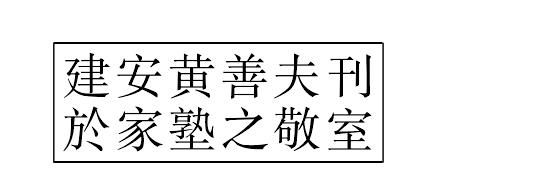 建安黃善夫刊
於家塾之敬室